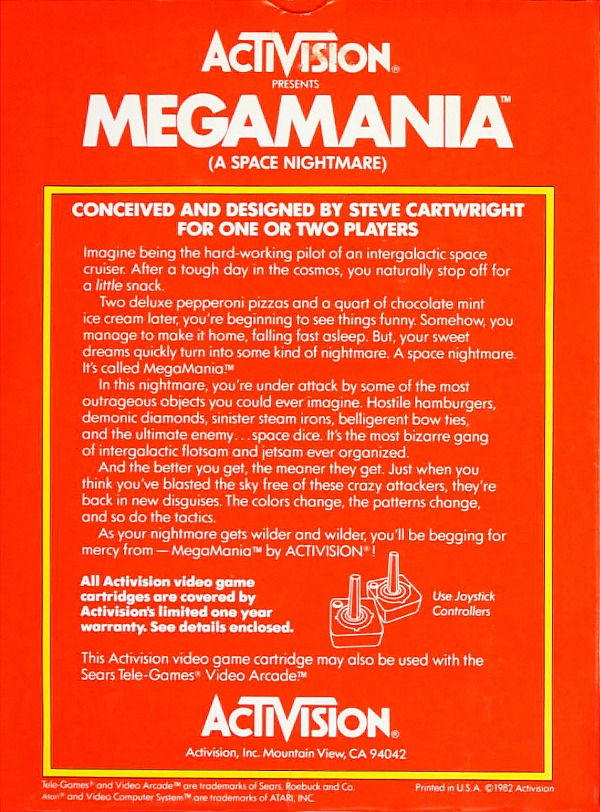 ACTIVISION®
PRESENTS
MEGAMANIA™
(A SPACE NIGHTMARE)

CONCEIVED AND DESIGNED BY STEVE CARTWRIGHT
FOR ONE OR TWO PLAYERS

Imagine being the hard-working pilot of an intergalactic space cruiser. After a tough day in the cosmos, you naturally stop off for a little snack.

Two deluxe pepperoni pizzas and a quart of chocolate mint ice cream later, you're beginning to see things funny. Somehow, you manage to make it home, falling fast asleep. But, your sweet dreams quickly turn into some kind of nightmare. A space nightmare. It's called MegaMania™

In this nightmare, you're under attack by some of the most outrageous objects you could ever imagine. Hostile hamburgers, demonic diamonds, sinister steam irons, belligerent bow ties, and the ultimate enemy...space dice. It's the most bizarre gang of intergalactic flotsam and jetsam ever organized.

And the better you get, the meaner they get. Just when you think you've blasted the sky free of these crazy attackers, they're back in new disguises. The colors change, the patterns change, and so do the tactics.

As your nightmare gets wilder and wilder, you'll be begging for mercy from — MegaMania™ by ACTIVISION®!

All Activision video game cartridges are covered by Activision's limited one year warranty. See details enclosed.

Use Joystick Controllers

This Activision video game cartridge may also be used with the Sears Tele-Games® Video Arcade™

ACTIVISION®
Activision, Inc. Mountain View, CA 94042

Tele-Games® and Video Arcade™ are trademarks of Sears, Roebuck and Co.
Atari® and Video Computer System™ are trademarks of ATARI, INC.

Printed in U.S.A. ©1982 Activision